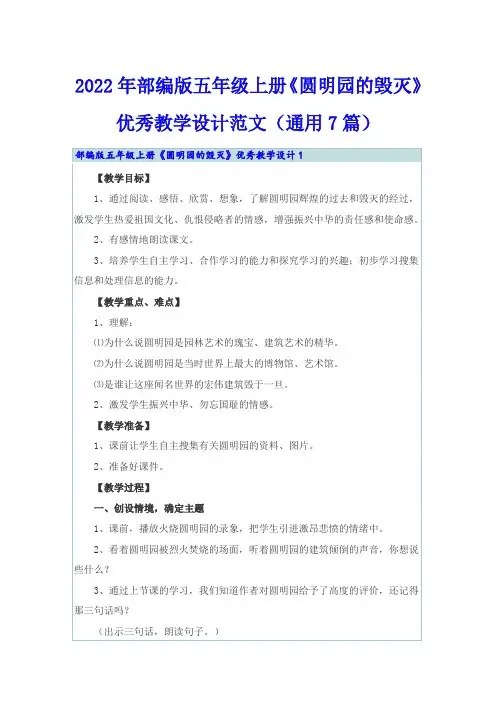 2022年部编版五年级上册《圆明园的毁灭》优秀教学设计范文（通用7篇）

部编版五年级上册《圆明园的毁灭》优秀教学设计1

【教学目标】

1、通过阅读、感悟、欣赏、想象，了解圆明园辉煌的过去和毁灭的经过，激发学生热爱祖国文化、仇恨侵略者的情感，增强振兴中华的责任感和使命感。

2、有感情地朗读课文。

3、培养学生自主学习、合作学习的能力和探究学习的兴趣；初步学习搜集信息和处理信息的能力。

【教学重点、难点】

1、理解：

⑴为什么说圆明园是园林艺术的瑰宝、建筑艺术的精华。

⑵为什么说圆明园是当时世界上最大的博物馆、艺术馆。

⑶是谁让这座闻名世界的宏伟建筑毁于一旦。

2、激发学生振兴中华、勿忘国耻的情感。

【教学准备】

1、课前让学生自主搜集有关圆明园的资料、图片。

2、准备好课件。

【教学过程】

一、创设情境，确定主题

1、课前，播放火烧圆明园的录象，把学生引进激昂悲愤的情绪中。

2、看着圆明园被烈火焚烧的场面，听着圆明园的建筑倾倒的声音，你想说些什么？

3、通过上节课的学习，我们知道作者对圆明园给予了高度的评价，还记得那三句话吗？

（出示三句话，朗读句子。）